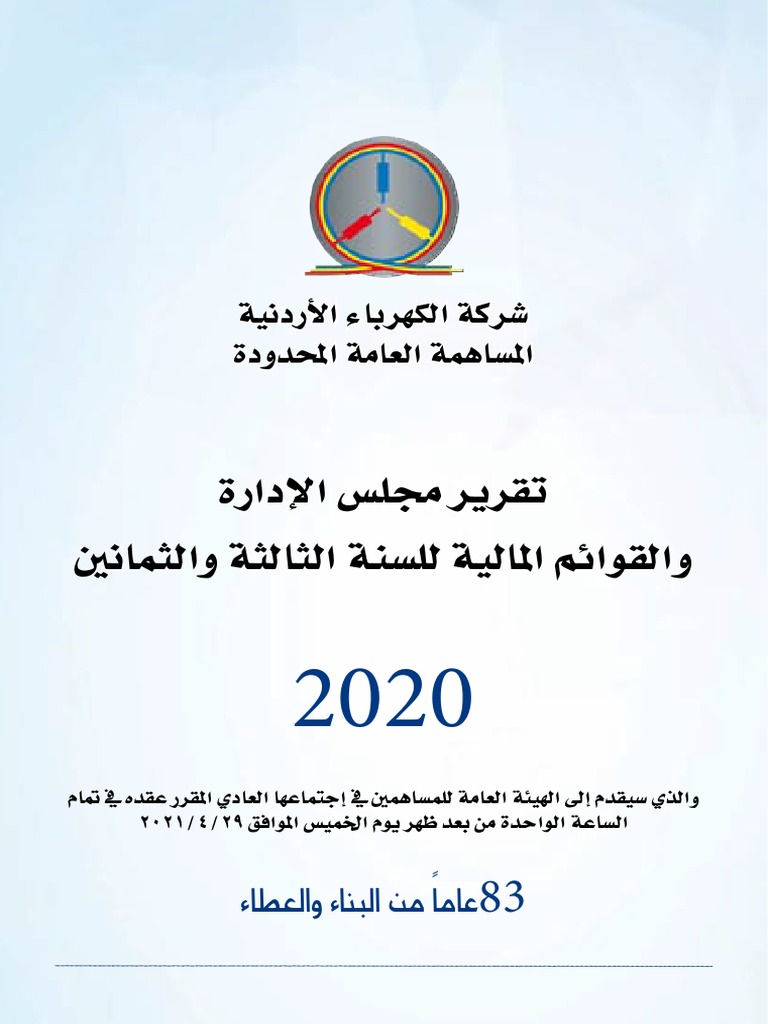 شركة الكهرباء الأردنية
المساهمة العامة المحدودة

تقرير مجلس الإدارة
والقوائم المالية للسنة الثالثة والثمانين

2020

والذي سيقدم إلى الهيئة العامة للمساهمين في إجتماعها العادي المقرر عقده في تمام الساعة الواحدة من بعد ظهر يوم الخميس الموافق ٢٠٢١/٤/٢٩

83عاماً من البناء والعطاء